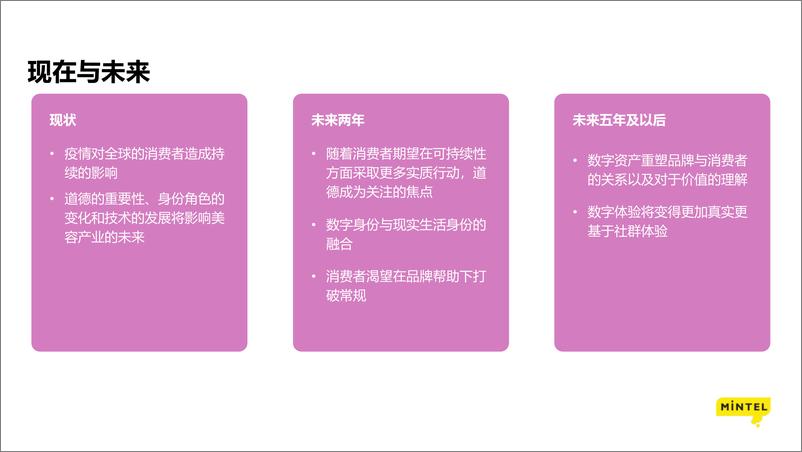 现在与未来

现状

• 疫情对全球的消费者造成持续的影响

• 道德的重要性、身份角色的变化和技术的发展将影响美容产业的未来

未来两年

• 随着消费者期望在可持续性方面采取更多实质行动，道德成为关注的焦点

• 数字身份与现实生活身份的融合

• 消费者渴望在品牌帮助下打破常规

未来五年及以后

• 数字资产重塑品牌与消费者的关系以及对于价值的理解

• 数字体验将变得更加真实更基于社群体验

MINTEL